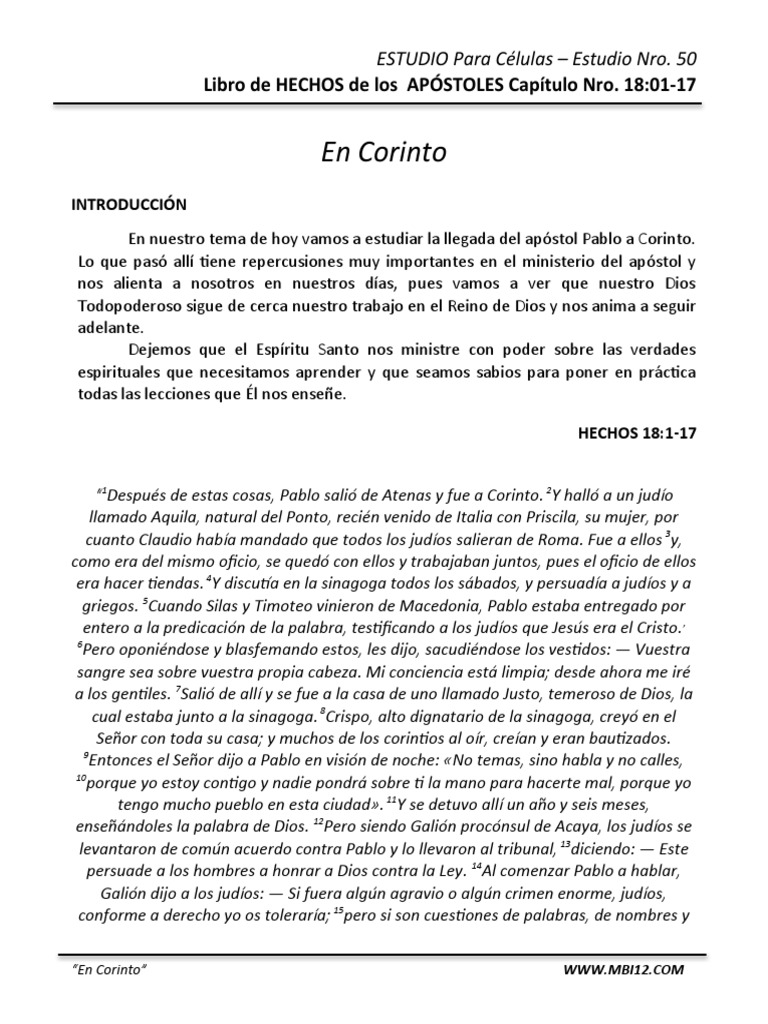 ESTUDIO Para Células – Estudio Nro. 50
Libro de HECHOS de los APÓSTOLES Capítulo Nro. 18:01-17

En Corinto

INTRODUCCIÓN

En nuestro tema de hoy vamos a estudiar la llegada del apóstol Pablo a Corinto. Lo que pasó allí tiene repercusiones muy importantes en el ministerio del apóstol y nos alienta a nosotros en nuestros días, pues vamos a ver que nuestro Dios Todopoderoso sigue de cerca nuestro trabajo en el Reino de Dios y nos anima a seguir adelante.

Dejemos que el Espíritu Santo nos ministre con poder sobre las verdades espirituales que necesitamos aprender y que seamos sabios para poner en práctica todas las lecciones que Él nos enseñe.

HECHOS 18:1-17

"$^1$Después de estas cosas, Pablo salió de Atenas y fue a Corinto. $^2$Y halló a un judío llamado Aquila, natural del Ponto, recién venido de Italia con Priscila, su mujer, por cuanto Claudio había mandado que todos los judíos salieran de Roma. Fue a ellos $^3$y, como era del mismo oficio, se quedó con ellos y trabajaban juntos, pues el oficio de ellos era hacer tiendas. $^4$Y discutía en la sinagoga todos los sábados, y persuadía a judíos y a griegos. $^5$Cuando Silas y Timoteo vinieron de Macedonia, Pablo estaba entregado por entero a la predicación de la palabra, testificando a los judíos que Jesús era el Cristo. $^6$Pero oponiéndose y blasfemando estos, les dijo, sacudiéndose los vestidos: — Vuestra sangre sea sobre vuestra propia cabeza. Mi conciencia está limpia; desde ahora me iré a los gentiles. $^7$Salió de allí y se fue a la casa de uno llamado Justo, temeroso de Dios, la cual estaba junto a la sinagoga. $^8$Crispo, alto dignatario de la sinagoga, creyó en el Señor con toda su casa; y muchos de los corintios al oír, creían y eran bautizados. $^9$Entonces el Señor dijo a Pablo en visión de noche: «No temas, sino habla y no calles, $^{10}$porque yo estoy contigo y nadie pondrá sobre ti la mano para hacerte mal, porque yo tengo mucho pueblo en esta ciudad». $^{11}$Y se detuvo allí un año y seis meses, enseñándoles la palabra de Dios. $^{12}$Pero siendo Galión procónsul de Acaya, los judíos se levantaron de común acuerdo contra Pablo y lo llevaron al tribunal, $^{13}$diciendo: — Este persuade a los hombres a honrar a Dios contra la Ley. $^{14}$Al comenzar Pablo a hablar, Galión dijo a los judíos: — Si fuera algún agravio o algún crimen enorme, judíos, conforme a derecho yo os toleraría; $^{15}$pero si son cuestiones de palabras, de nombres y

"En Corinto"
WWW.MBI12.COM